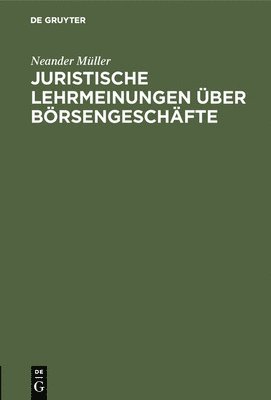 DE GRUYTER

Neander Müller

JURISTISCHE LEHRMEINUNGEN ÜBER BÖRSENGESCHÄFTE

DE G